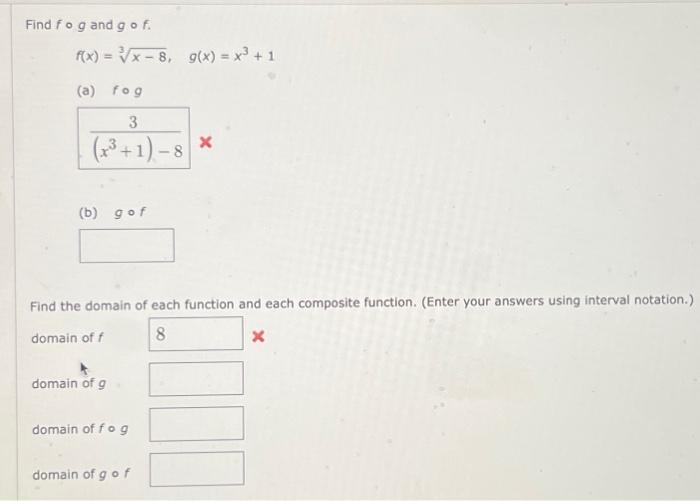 Find $f \circ g$ and $g \circ f$.

$f(x) = \sqrt[3]{x - 8}$, $g(x) = x^3 + 1$

(a) $f \circ g$

$\frac{3}{(x^3+1)-8}$ ×

(b) $g \circ f$

Find the domain of each function and each composite function. (Enter your answers using interval notation.)

domain of $f$ 8 ×

domain of $g$

domain of $f \circ g$

domain of $g \circ f$